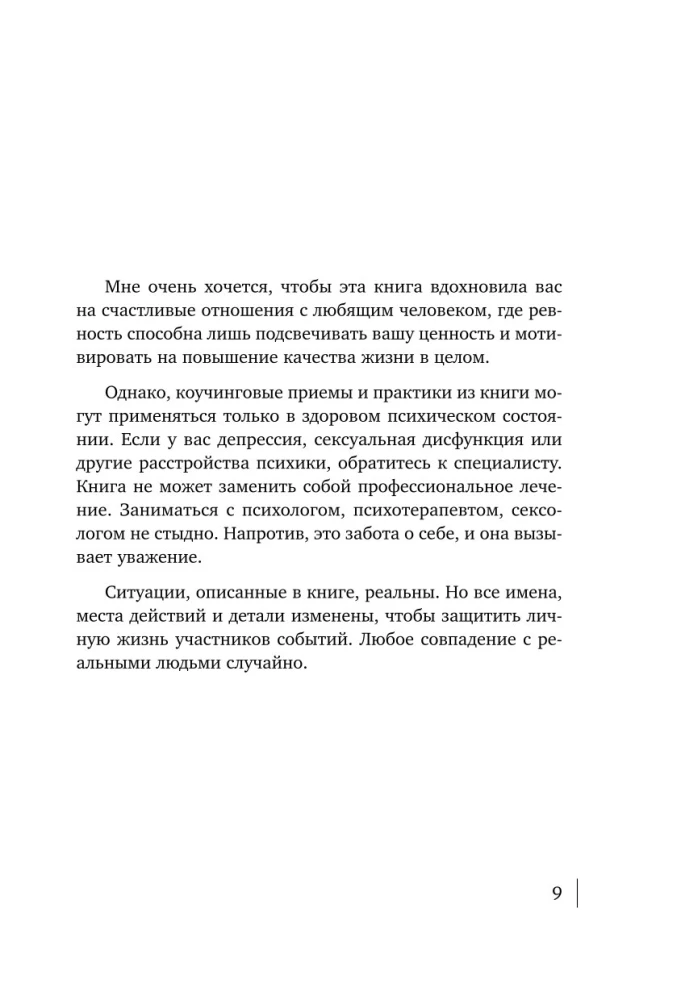 Мне очень хочется, чтобы эта книга вдохновила вас на счастливые отношения с любящим человеком, где ревность способна лишь подсвечивать вашу ценность и мотивировать на повышение качества жизни в целом.

Однако, коучинговые приемы и практики из книги могут применяться только в здоровом психическом состоянии. Если у вас депрессия, сексуальная дисфункция или другие расстройства психики, обратитесь к специалисту. Книга не может заменить собой профессиональное лечение. Заниматься с психологом, психотерапевтом, сексологом не стыдно. Напротив, это забота о себе, и она вызывает уважение.

Ситуации, описанные в книге, реальны. Но все имена, места действий и детали изменены, чтобы защитить личную жизнь участников событий. Любое совпадение с реальными людьми случайно.

9